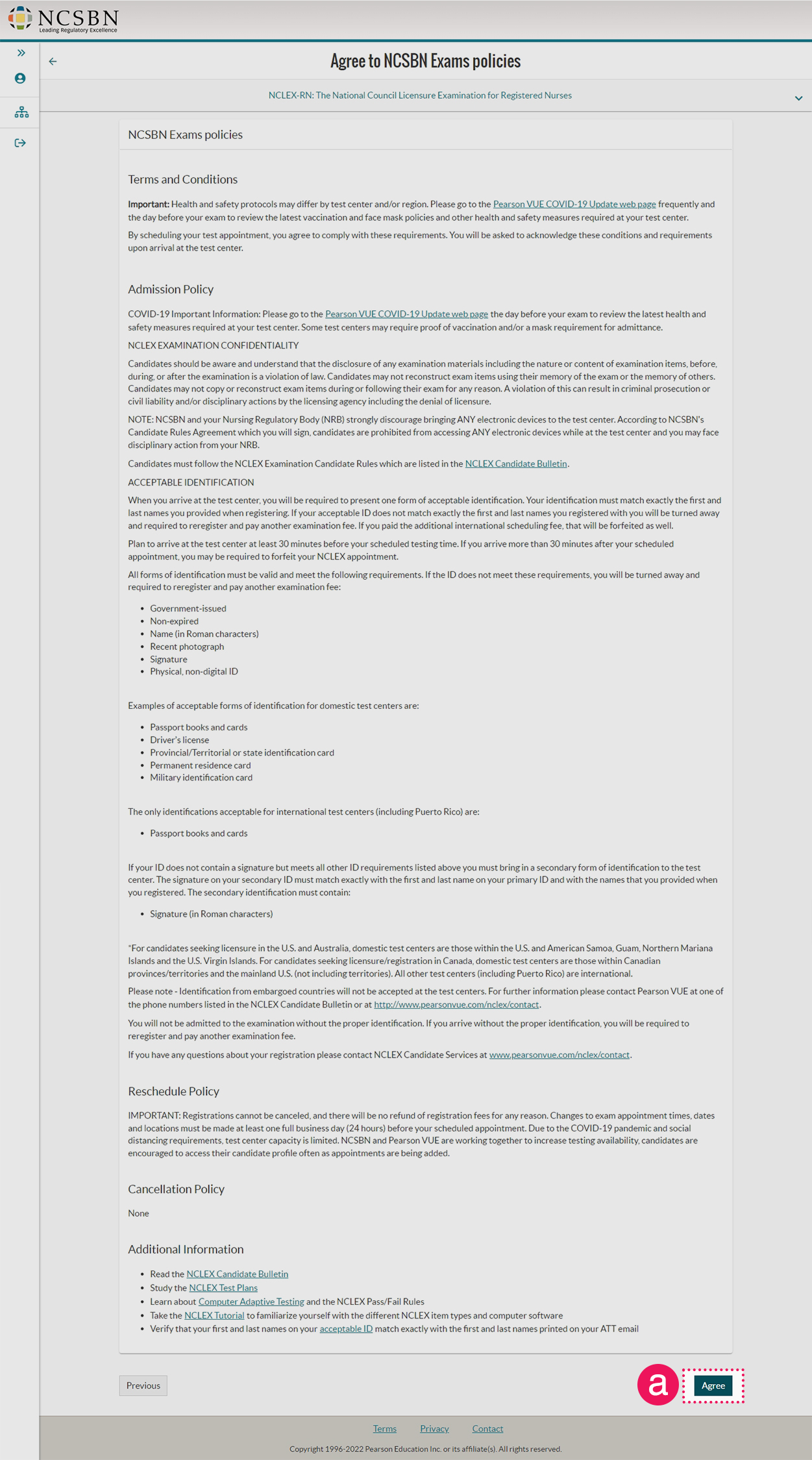 NCSBN
Leading Regulatory Excellence

Agree to NCSBN Exams policies

NCLEX-RN: The National Council Licensure Examination for Registered Nurses

NCSBN Exams policies

Terms and Conditions

Important: Health and safety protocols may differ by test center and/or region. Please go to the Pearson VUE COVID-19 Update web page frequently and the day before your exam to review the latest vaccination and face mask policies and other health and safety measures required at your test center.

By scheduling your test appointment, you agree to comply with these requirements. You will be asked to acknowledge these conditions and requirements upon arrival at the test center.

Admission Policy

COVID-19 Important Information: Please go to the Pearson VUE COVID-19 Update web page the day before your exam to review the latest health and safety measures required at your test center. Some test centers may require proof of vaccination and/or a mask requirement for admittance.

NCLEX EXAMINATION CONFIDENTIALITY

Candidates should be aware and understand that the disclosure of any examination materials including the nature or content of examination items, before, during, or after the examination is a violation of law. Candidates may not reconstruct exam items using their memory of the exam or the memory of others. Candidates may not copy or reconstruct exam items during or following their exam for any reason. A violation of this can result in criminal prosecution or civil liability and/or disciplinary actions by the licensing agency including the denial of licensure.

NOTE: NCSBN and your Nursing Regulatory Body (NRB) strongly discourage bringing ANY electronic devices to the test center. According to NCSBN's Candidate Rules Agreement which you will sign, candidates are prohibited from accessing ANY electronic devices while at the test center and you may face disciplinary action from your NRB.

Candidates must follow the NCLEX Examination Candidate Rules which are listed in the NCLEX Candidate Bulletin.

ACCEPTABLE IDENTIFICATION

When you arrive at the test center, you will be required to present one form of acceptable identification. Your identification must match exactly the first and last names you provided when registering. If your acceptable ID does not match exactly the first and last names you registered with you will be turned away and required to reregister and pay another examination fee. If you paid the additional international scheduling fee, that will be forfeited as well.

Plan to arrive at the test center at least 30 minutes before your scheduled testing time. If you arrive more than 30 minutes after your scheduled appointment, you may be required to forfeit your NCLEX appointment.

All forms of identification must be valid and meet the following requirements. If the ID does not meet these requirements, you will be turned away and required to reregister and pay another examination fee:

• Government-issued
• Non-expired
• Name (in Roman characters)
• Recent photograph
• Signature
• Physical, non-digital ID

Examples of acceptable forms of identification for domestic test centers are:

• Passport books and cards
• Driver's license
• Provincial/Territorial or state identification card
• Permanent residence card
• Military identification card

The only identifications acceptable for international test centers (including Puerto Rico) are:

• Passport books and cards

If your ID does not contain a signature but meets all other ID requirements listed above you must bring in a secondary form of identification to the test center. The signature on your secondary ID must match exactly with the first and last name on your primary ID and with the names that you provided when you registered. The secondary identification must contain:

• Signature (in Roman characters)

*For candidates seeking licensure in the U.S. and Australia, domestic test centers are those within the U.S. and American Samoa, Guam, Northern Mariana Islands and the U.S. Virgin Islands. For candidates seeking licensure/registration in Canada, domestic test centers are those within Canadian provinces/territories and the mainland U.S. (not including territories). All other test centers (including Puerto Rico) are international.

Please note - Identification from embargoed countries will not be accepted at the test centers. For further information please contact Pearson VUE at one of the phone numbers listed in the NCLEX Candidate Bulletin or at http://www.pearsonvue.com/nclex/contact.

You will not be admitted to the examination without the proper identification. If you arrive without the proper identification, you will be required to reregister and pay another examination fee.

If you have any questions about your registration please contact NCLEX Candidate Services at www.pearsonvue.com/nclex/contact.

Reschedule Policy

IMPORTANT: Registrations cannot be canceled, and there will be no refund of registration fees for any reason. Changes to exam appointment times, dates and locations must be made at least one full business day (24 hours) before your scheduled appointment. Due to the COVID-19 pandemic and social distancing requirements, test center capacity is limited. NCSBN and Pearson VUE are working together to increase testing availability, candidates are encouraged to access their candidate profile often as appointments are being added.

Cancellation Policy

None

Additional Information

• Read the NCLEX Candidate Bulletin
• Study the NCLEX Test Plans
• Learn about Computer Adaptive Testing and the NCLEX Pass/Fail Rules
• Take the NCLEX Tutorial to familiarize yourself with the different NCLEX item types and computer software
• Verify that your first and last names on your acceptable ID match exactly with the first and last names printed on your ATT email

Previous

a

Agree

Terms Privacy Contact

Copyright 1996-2022 Pearson Education Inc. or its affiliate(s). All rights reserved.